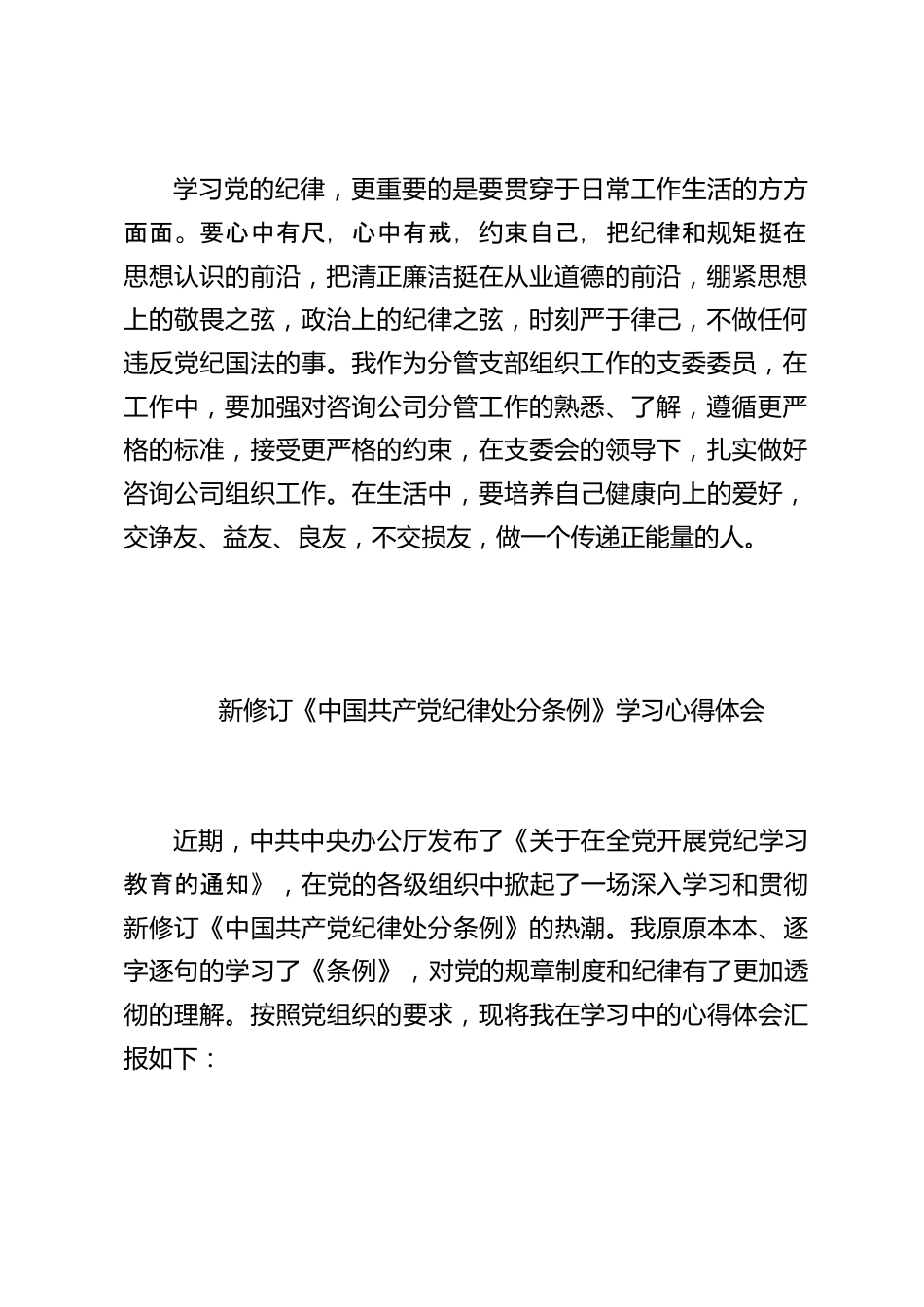 学习党的纪律，更重要的是要贯穿于日常工作生活的方方面面。要心中有尺，心中有戒，约束自己，把纪律和规矩挺在思想认识的前沿，把清正廉洁挺在从业道德的前沿，绷紧思想上的敬畏之弦，政治上的纪律之弦，时刻严于律己，不做任何违反党纪国法的事。我作为分管支部组织工作的支委委员，在工作中，要加强对咨询公司分管工作的熟悉、了解，遵循更严格的标准，接受更严格的约束，在支委会的领导下，扎实做好咨询公司组织工作。在生活中，要培养自己健康向上的爱好，交诤友、益友、良友，不交损友，做一个传递正能量的人。

新修订《中国共产党纪律处分条例》学习心得体会

近期，中共中央办公厅发布了《关于在全党开展党纪学习教育的通知》，在党的各级组织中掀起了一场深入学习和贯彻新修订《中国共产党纪律处分条例》的热潮。我原原本本、逐字逐句的学习了《条例》，对党的规章制度和纪律有了更加透彻的理解。按照党组织的要求，现将我在学习中的心得体会汇报如下：